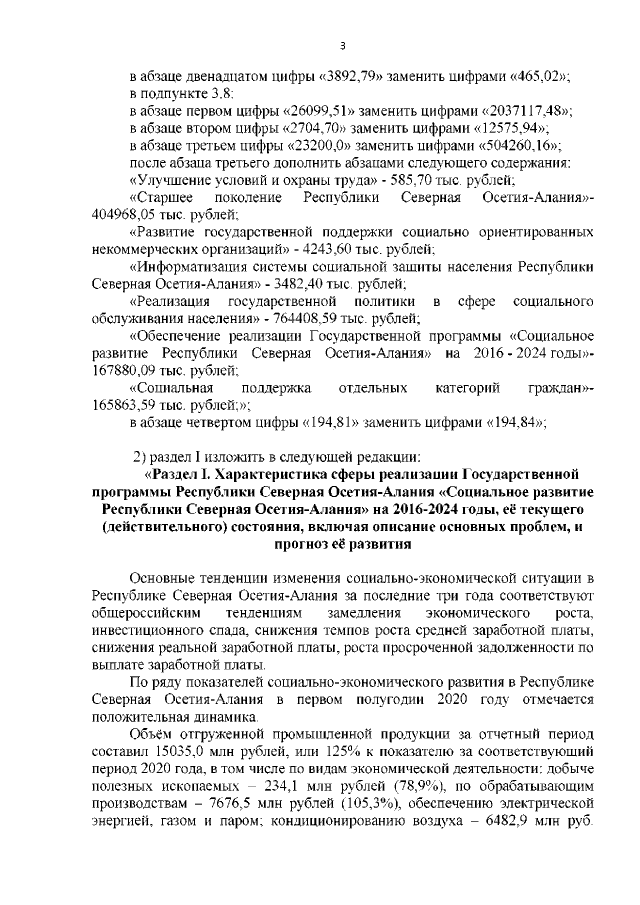 3

в абзаце двенадцатом цифры «3892,79» заменить цифрами «465,02»;
в подпункте 3.8:
в абзаце первом цифры «26099,51» заменить цифрами «2037117,48»;
в абзаце втором цифры «2704,70» заменить цифрами «12575,94»;
в абзаце третьем цифры «23200,0» заменить цифрами «504260,16»;
после абзаца третьего дополнить абзацами следующего содержания:
«Улучшение условий и охраны труда» - 585,70 тыс. рублей;
«Старшее поколение Республики Северная Осетия-Алания»- 404968,05 тыс. рублей;
«Развитие государственной поддержки социально ориентированных некоммерческих организаций» - 4243,60 тыс. рублей;
«Информатизация системы социальной защиты населения Республики Северная Осетия-Алания» - 3482,40 тыс. рублей;
«Реализация государственной политики в сфере социального обслуживания населения» - 764408,59 тыс. рублей;
«Обеспечение реализации Государственной программы «Социальное развитие Республики Северная Осетия-Алания» на 2016 - 2024 годы»- 167880,09 тыс. рублей;
«Социальная поддержка отдельных категорий граждан»- 165863,59 тыс. рублей;»;
в абзаце четвертом цифры «194,81» заменить цифрами «194,84»;

2) раздел I изложить в следующей редакции:
«Раздел I. Характеристика сферы реализации Государственной программы Республики Северная Осетия-Алания «Социальное развитие Республики Северная Осетия-Алания» на 2016-2024 годы, её текущего (действительного) состояния, включая описание основных проблем, и прогноз её развития

Основные тенденции изменения социально-экономической ситуации в Республике Северная Осетия-Алания за последние три года соответствуют общероссийским тенденциям замедления экономического роста, инвестиционного спада, снижения темпов роста средней заработной платы, снижения реальной заработной платы, роста просроченной задолженности по выплате заработной платы.

По ряду показателей социально-экономического развития в Республике Северная Осетия-Алания в первом полугодии 2020 году отмечается положительная динамика.

Объём отгруженной промышленной продукции за отчетный период составил 15035,0 млн рублей, или 125% к показателю за соответствующий период 2020 года, в том числе по видам экономической деятельности: добыче полезных ископаемых – 234,1 млн рублей (78,9%), по обрабатывающим производствам – 7676,5 млн рублей (105,3%), обеспечению электрической энергией, газом и паром; кондиционированию воздуха – 6482,9 млн руб.